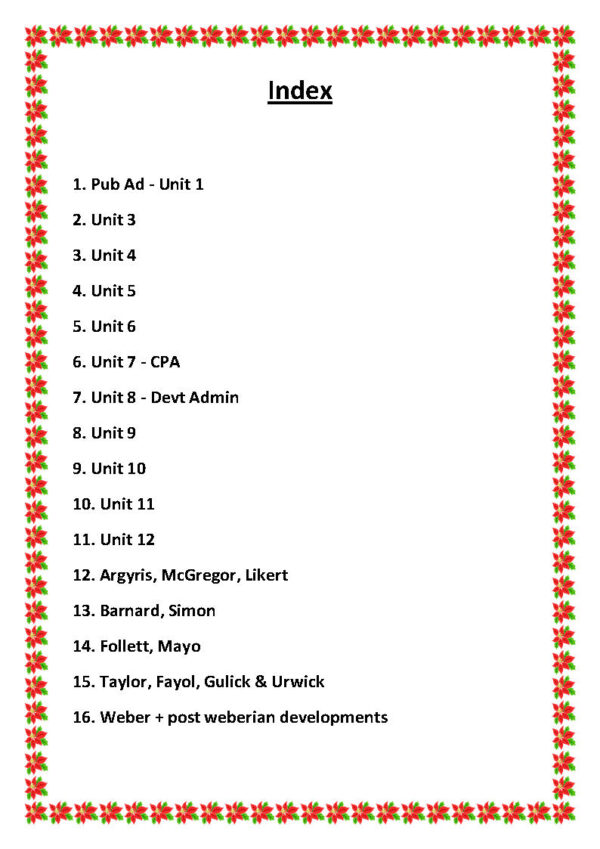 Index

1. Pub Ad - Unit 1

2. Unit 3

3. Unit 4

4. Unit 5

5. Unit 6

6. Unit 7 - CPA

7. Unit 8 - Devt Admin

8. Unit 9

9. Unit 10

10. Unit 11

11. Unit 12

12. Argyris, McGregor, Likert

13. Barnard, Simon

14. Follett, Mayo

15. Taylor, Fayol, Gulick & Urwick

16. Weber + post weberian developments